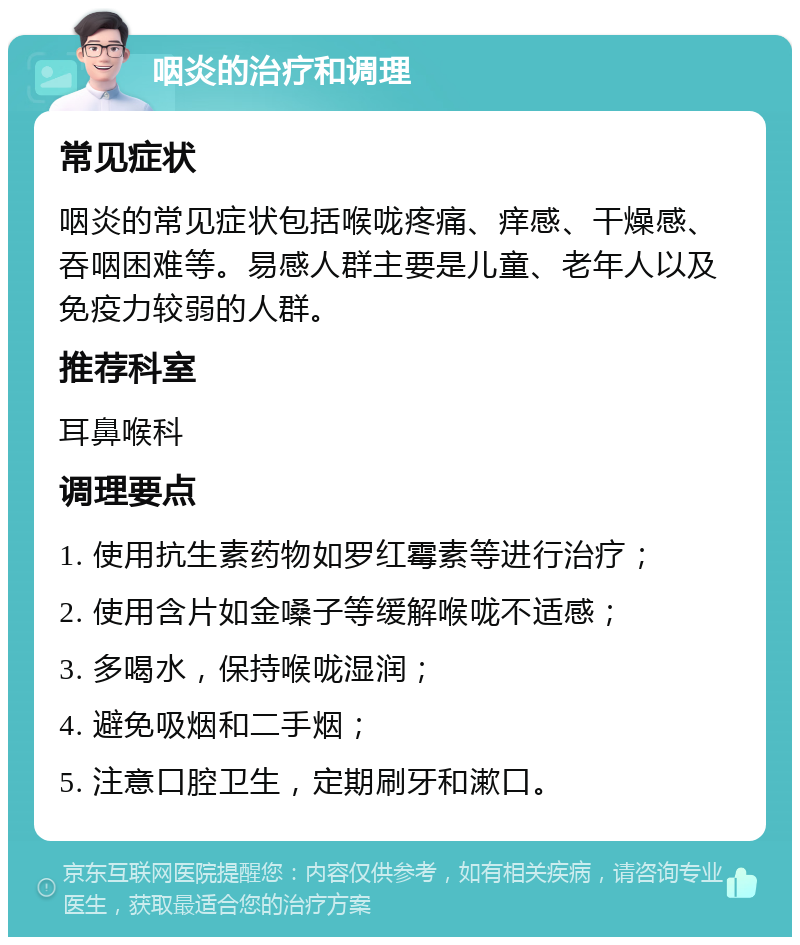 咽炎的治疗和调理

常见症状

咽炎的常见症状包括喉咙疼痛、痒感、干燥感、吞咽困难等。易感人群主要是儿童、老年人以及免疫力较弱的人群。

推荐科室

耳鼻喉科

调理要点

1. 使用抗生素药物如罗红霉素等进行治疗；

2. 使用含片如金嗓子等缓解喉咙不适感；

3. 多喝水，保持喉咙湿润；

4. 避免吸烟和二手烟；

5. 注意口腔卫生，定期刷牙和漱口。

京东互联网医院提醒您：内容仅供参考，如有相关疾病，请咨询专业医生，获取最适合您的治疗方案